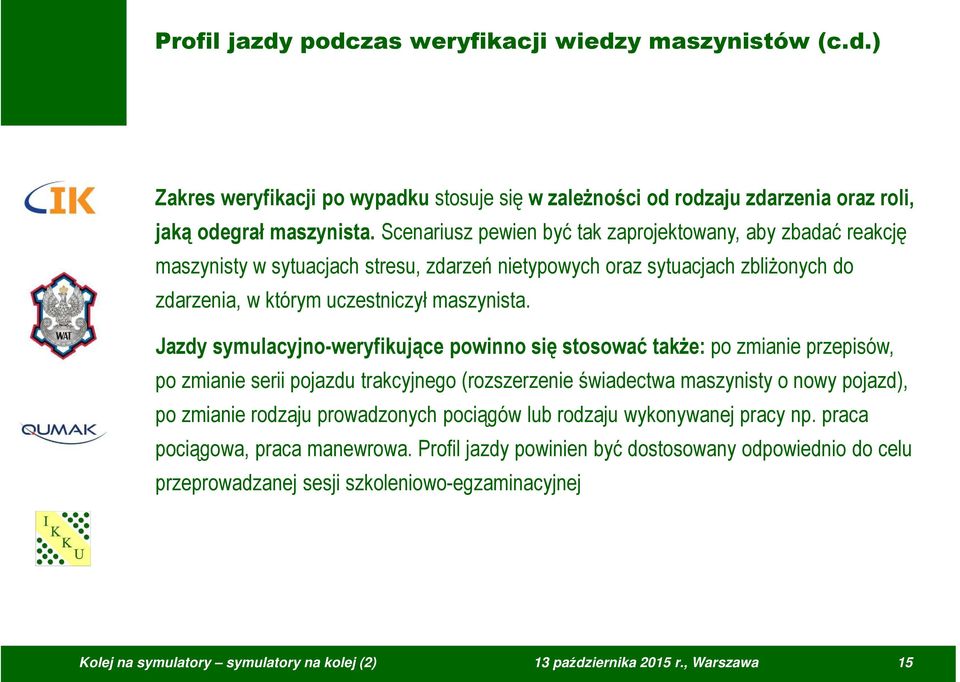 Profil jazdy podczas weryfikacji wiedzy maszynistów (c.d.)

CIK

WAT

QUMAK

I K K U

Zakres weryfikacji po wypadku stosuje się w zależności od rodzaju zdarzenia oraz roli, jaką odegrał maszynista. Scenariusz pewien być tak zaprojektowany, aby zbadać reakcję maszynisty w sytuacjach stresu, zdarzeń nietypowych oraz sytuacjach zbliżonych do zdarzenia, w którym uczestniczył maszynista.

Jazdy symulacyjno-weryfikujące powinno się stosować także: po zmianie przepisów, po zmianie serii pojazdu trakcyjnego (rozszerzenie świadectwa maszynisty o nowy pojazd), po zmianie rodzaju prowadzonych pociągów lub rodzaju wykonywanej pracy np. praca pociągowa, praca manewrowa. Profil jazdy powinien być dostosowany odpowiednio do celu przeprowadzanej sesji szkoleniowo-egzaminacyjnej

Kolej na symulatory – symulatory na kolej (2)    13 października 2015 r., Warszawa    15